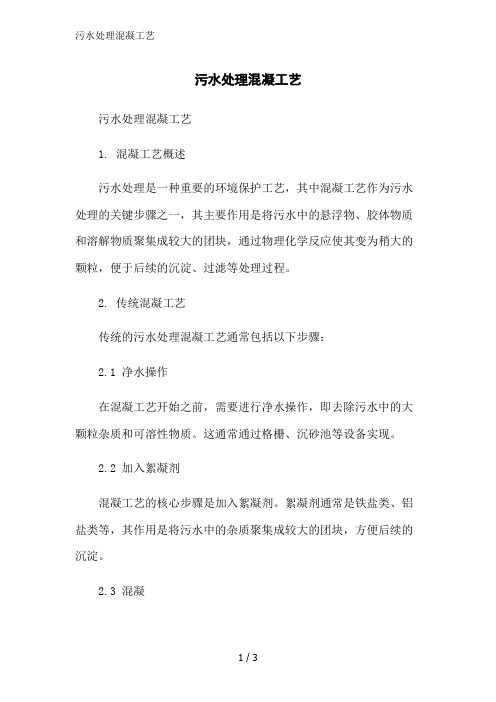 污水处理混凝工艺

污水处理混凝工艺

污水处理混凝工艺

1. 混凝工艺概述

污水处理是一种重要的环境保护工艺，其中混凝工艺作为污水处理的关键步骤之一，其主要作用是将污水中的悬浮物、胶体物质和溶解物质聚集成较大的团块，通过物理化学反应使其变为稍大的颗粒，便于后续的沉淀、过滤等处理过程。

2. 传统混凝工艺

传统的污水处理混凝工艺通常包括以下步骤：

2.1 净水操作

在混凝工艺开始之前，需要进行净水操作，即去除污水中的大颗粒杂质和可溶性物质。这通常通过格栅、沉砂池等设备实现。

2.2 加入絮凝剂

混凝工艺的核心步骤是加入絮凝剂。絮凝剂通常是铁盐类、铝盐类等，其作用是将污水中的杂质聚集成较大的团块，方便后续的沉淀。

2.3 混凝

1 / 3